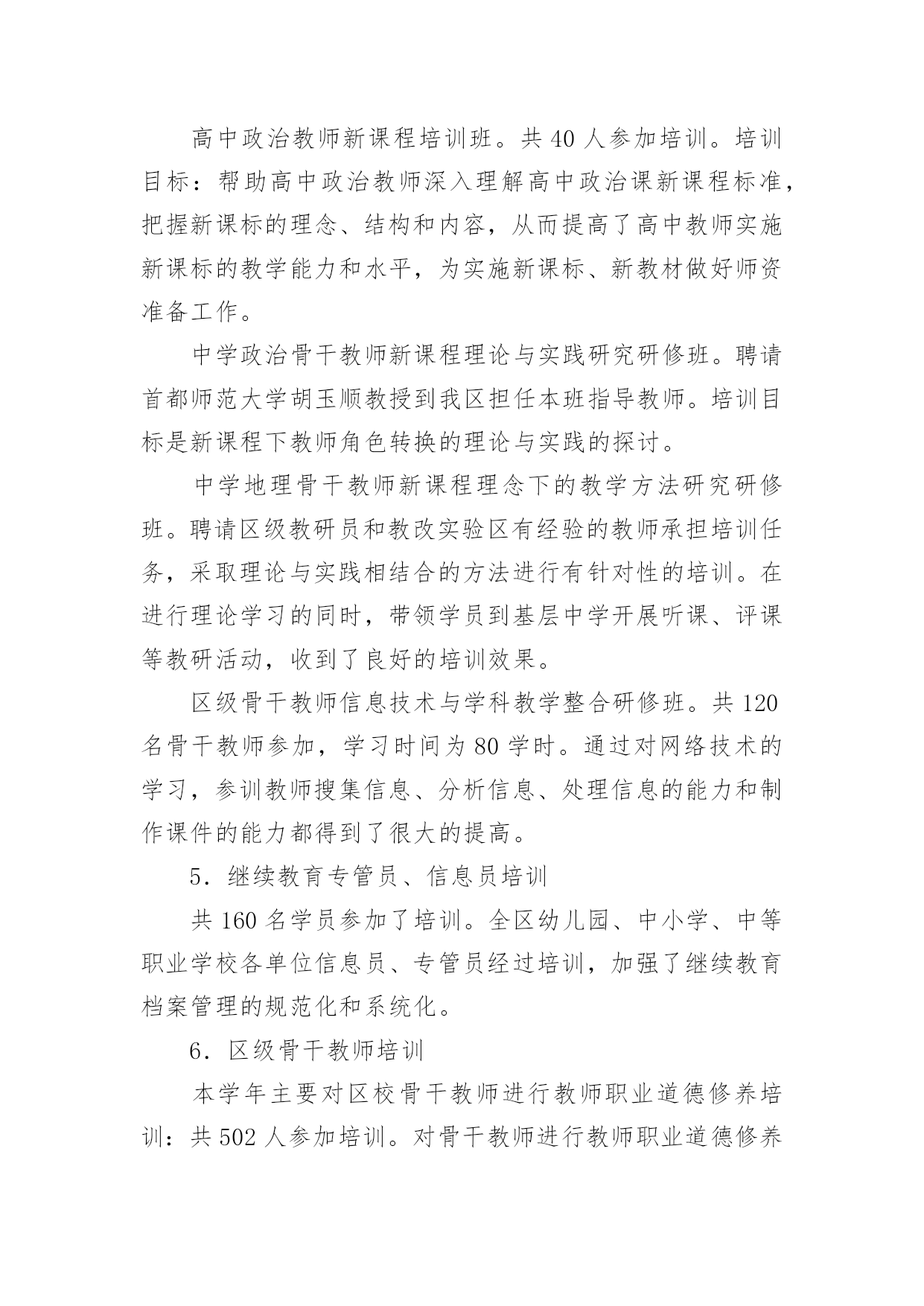 高中政治教师新课程培训班。共 40 人参加培训。培训目标：帮助高中政治教师深入理解高中政治课新课程标准，把握新课标的理念、结构和内容，从而提高了高中教师实施新课标的教学能力和水平，为实施新课标、新教材做好师资准备工作。

中学政治骨干教师新课程理论与实践研究研修班。聘请首都师范大学胡玉顺教授到我区担任本班指导教师。培训目标是新课程下教师角色转换的理论与实践的探讨。

中学地理骨干教师新课程理念下的教学方法研究研修班。聘请区级教研员和教改实验区有经验的教师承担培训任务，采取理论与实践相结合的方法进行有针对性的培训。在进行理论学习的同时，带领学员到基层中学开展听课、评课等教研活动，收到了良好的培训效果。

区级骨干教师信息技术与学科教学整合研修班。共 120 名骨干教师参加，学习时间为 80 学时。通过对网络技术的学习，参训教师搜集信息、分析信息、处理信息的能力和制作课件的能力都得到了很大的提高。

5．继续教育专管员、信息员培训

共 160 名学员参加了培训。全区幼儿园、中小学、中等职业学校各单位信息员、专管员经过培训，加强了继续教育档案管理的规范化和系统化。

6．区级骨干教师培训

本学年主要对区校骨干教师进行教师职业道德修养培训：共 502 人参加培训。对骨干教师进行教师职业道德修养